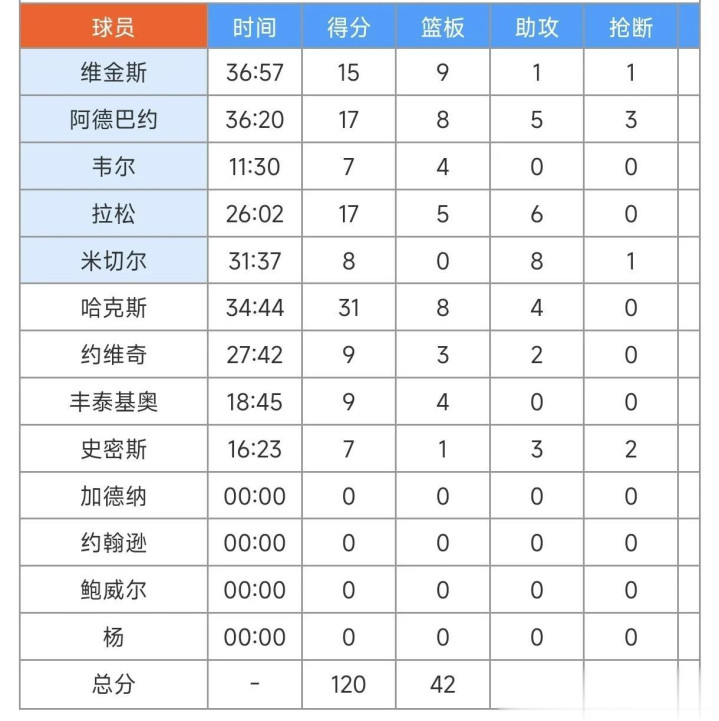 | 球员 | 时间 | 得分 | 篮板 | 助攻 | 抢断 |
|---|---|---|---|---|---|
| 维金斯 | 36:57 | 15 | 9 | 1 | 1 |
| 阿德巴约 | 36:20 | 17 | 8 | 5 | 3 |
| 韦尔 | 11:30 | 7 | 4 | 0 | 0 |
| 拉松 | 26:02 | 17 | 5 | 6 | 0 |
| 米切尔 | 31:37 | 8 | 0 | 8 | 1 |
| 哈克斯 | 34:44 | 31 | 8 | 4 | 0 |
| 约维奇 | 27:42 | 9 | 3 | 2 | 0 |
| 丰泰基奥 | 18:45 | 9 | 4 | 0 | 0 |
| 史密斯 | 16:23 | 7 | 1 | 3 | 2 |
| 加德纳 | 00:00 | 0 | 0 | 0 | 0 |
| 约翰逊 | 00:00 | 0 | 0 | 0 | 0 |
| 鲍威尔 | 00:00 | 0 | 0 | 0 | 0 |
| 杨 | 00:00 | 0 | 0 | 0 | 0 |
| 总分 | - | 120 | 42 | | |